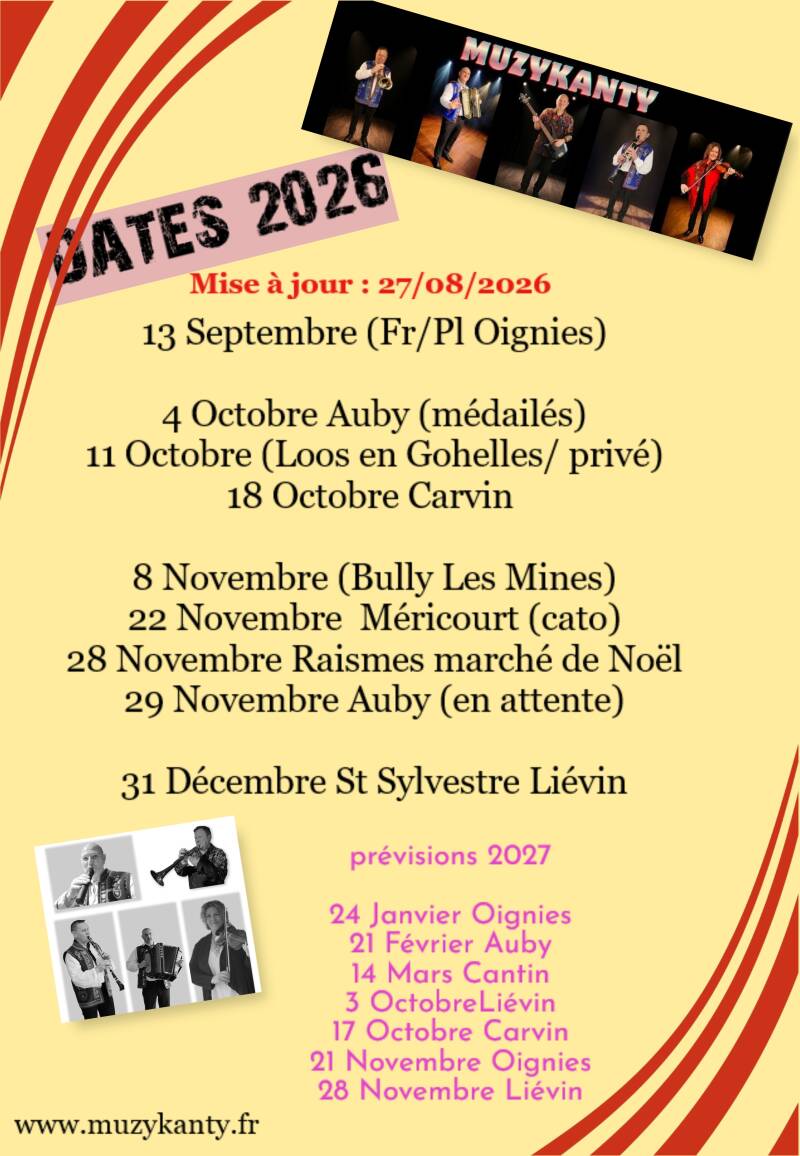 MUZYKANTY

DATES 2026

Mise à jour : 27/08/2026

13 Septembre (Fr/Pl Oignies)

4 Octobre Auby (médailés)
11 Octobre (Loos en Gohelles/ privé)
18 Octobre Carvin

8 Novembre (Bully Les Mines)
22 Novembre Méricourt (cato)
28 Novembre Raismes marché de Noël
29 Novembre Auby (en attente)

31 Décembre St Sylvestre Liévin

prévisions 2027

24 Janvier Oignies
21 Février Auby
14 Mars Cantin
3 OctobreLiévin
17 Octobre Carvin
21 Novembre Oignies
28 Novembre Liévin

www.muzykanty.fr